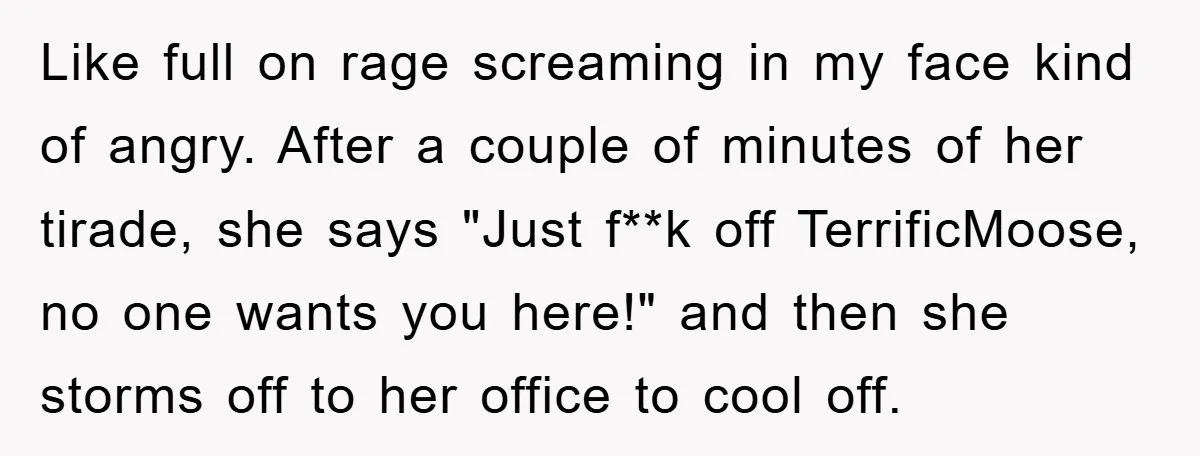 Like full on rage screaming in my face kind of angry. After a couple of minutes of her tirade, she says "Just f**k off TerrificMoose, no one wants you here!" and then she storms off to her office to cool off.